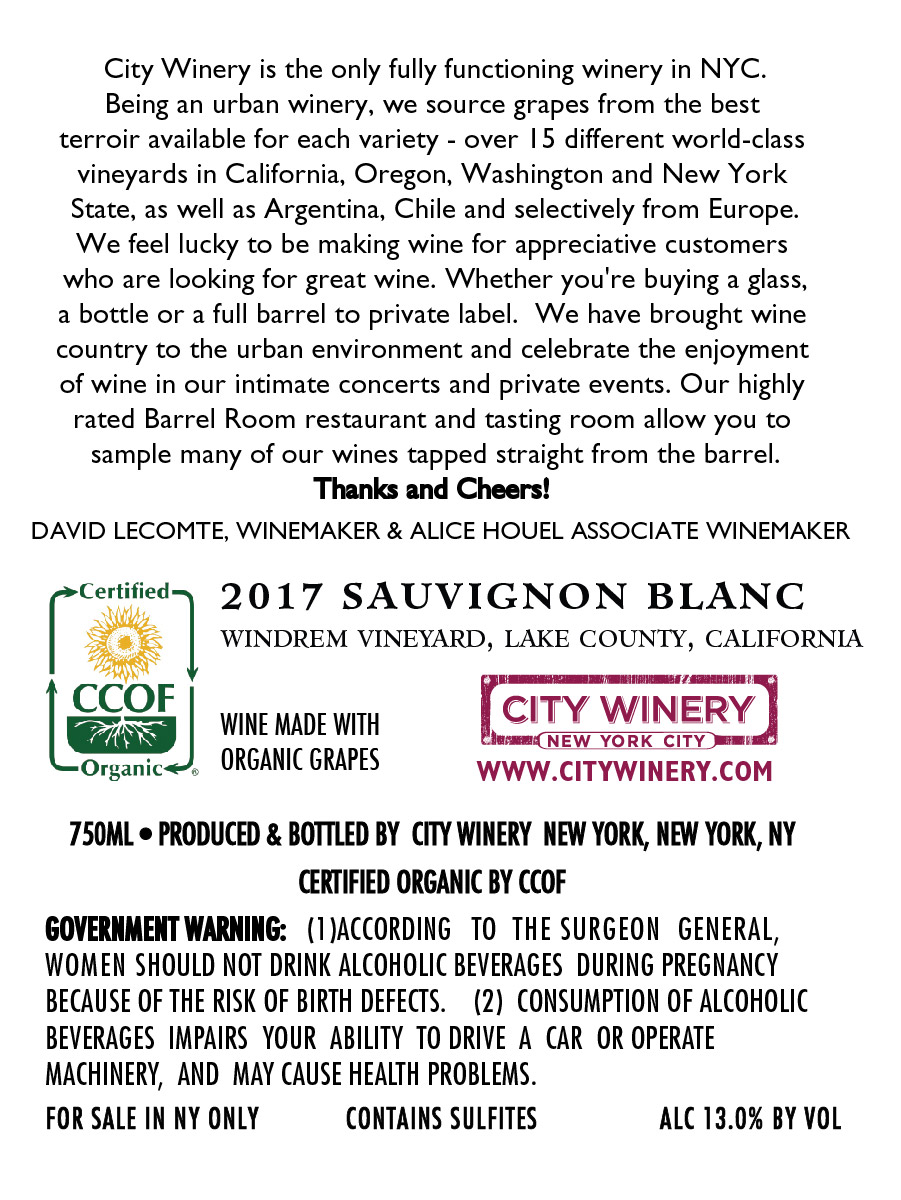 City Winery is the only fully functioning winery in NYC. Being an urban winery, we source grapes from the best terroir available for each variety - over 15 different world-class vineyards in California, Oregon, Washington and New York State, as well as Argentina, Chile and selectively from Europe. We feel lucky to be making wine for appreciative customers who are looking for great wine. Whether you're buying a glass, a bottle or a full barrel to private label. We have brought wine country to the urban environment and celebrate the enjoyment of wine in our intimate concerts and private events. Our highly rated Barrel Room restaurant and tasting room allow you to sample many of our wines tapped straight from the barrel.

Thanks and Cheers!

DAVID LECOMTE, WINEMAKER & ALICE HOUEL ASSOCIATE WINEMAKER

Certified
CCOF
Organic

2017 SAUVIGNON BLANC
WINDREM VINEYARD, LAKE COUNTY, CALIFORNIA

WINE MADE WITH ORGANIC GRAPES

CITY WINERY
NEW YORK CITY
WWW.CITYWINERY.COM

750ML • PRODUCED & BOTTLED BY CITY WINERY NEW YORK, NEW YORK, NY

CERTIFIED ORGANIC BY CCOF

GOVERNMENT WARNING: (1)ACCORDING TO THE SURGEON GENERAL, WOMEN SHOULD NOT DRINK ALCOHOLIC BEVERAGES DURING PREGNANCY BECAUSE OF THE RISK OF BIRTH DEFECTS. (2) CONSUMPTION OF ALCOHOLIC BEVERAGES IMPAIRS YOUR ABILITY TO DRIVE A CAR OR OPERATE MACHINERY, AND MAY CAUSE HEALTH PROBLEMS.

FOR SALE IN NY ONLY CONTAINS SULFITES ALC 13.0% BY VOL